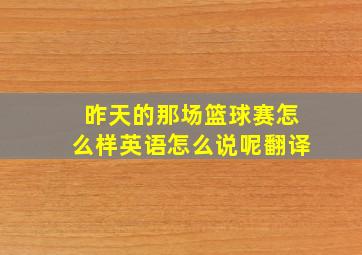 昨天的那场篮球赛怎么样英语怎么说呢翻译